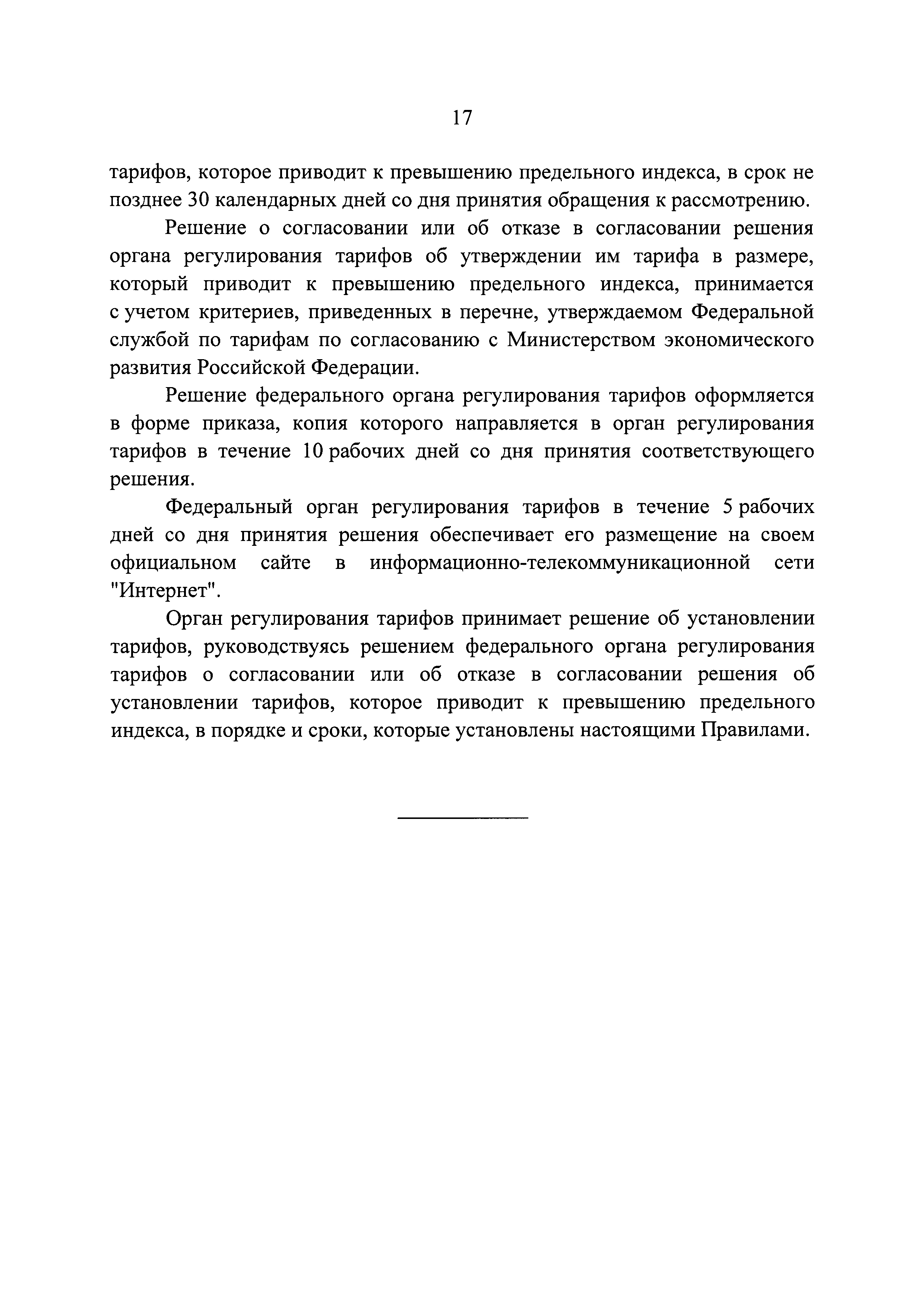 17

тарифов, которое приводит к превышению предельного индекса, в срок не позднее 30 календарных дней со дня принятия обращения к рассмотрению.

Решение о согласовании или об отказе в согласовании решения органа регулирования тарифов об утверждении им тарифа в размере, который приводит к превышению предельного индекса, принимается с учетом критериев, приведенных в перечне, утверждаемом Федеральной службой по тарифам по согласованию с Министерством экономического развития Российской Федерации.

Решение федерального органа регулирования тарифов оформляется в форме приказа, копия которого направляется в орган регулирования тарифов в течение 10 рабочих дней со дня принятия соответствующего решения.

Федеральный орган регулирования тарифов в течение 5 рабочих дней со дня принятия решения обеспечивает его размещение на своем официальном сайте в информационно-телекоммуникационной сети "Интернет".

Орган регулирования тарифов принимает решение об установлении тарифов, руководствуясь решением федерального органа регулирования тарифов о согласовании или об отказе в согласовании решения об установлении тарифов, которое приводит к превышению предельного индекса, в порядке и сроки, которые установлены настоящими Правилами.